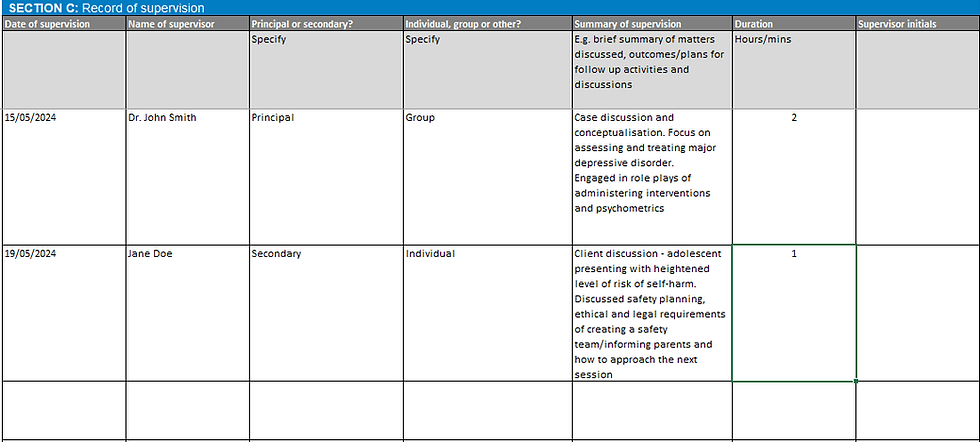 SECTION C: Record of supervision

| Date of supervision | Name of supervisor | Principal or secondary? | Individual, group or other? | Summary of supervision | Duration | Supervisor initials |
|---|---|---|---|---|---|---|
| | | Specify | Specify | E.g. brief summary of matters discussed, outcomes/plans for follow up activities and discussions | Hours/mins | |
| 15/05/2024 | Dr. John Smith | Principal | Group | Case discussion and conceptualisation. Focus on assessing and treating major depressive disorder. Engaged in role plays of administering interventions and psychometrics | 2 | |
| 19/05/2024 | Jane Doe | Secondary | Individual | Client discussion - adolescent presenting with heightened level of risk of self-harm. Discussed safety planning, ethical and legal requirements of creating a safety team/informing parents and how to approach the next session | 1 | |
| | | | | | | |